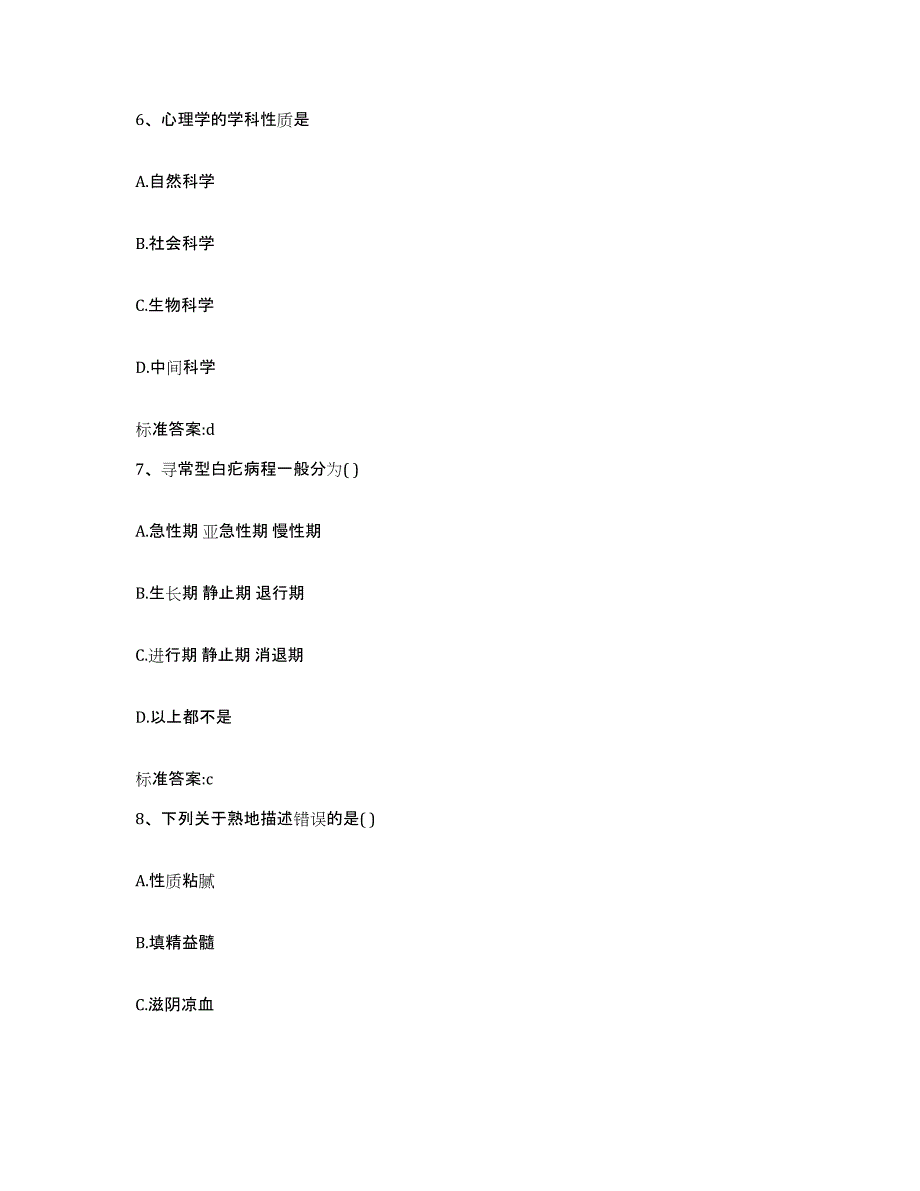 6、心理学的学科性质是

A.自然科学

B.社会科学

C.生物科学

D.中间科学

标准答案:d

7、寻常型白疕病程一般分为( )

A.急性期 亚急性期 慢性期

B.生长期 静止期 退行期

C.进行期 静止期 消退期

D.以上都不是

标准答案:c

8、下列关于熟地描述错误的是( )

A.性质粘腻

B.填精益髓

C.滋阴凉血